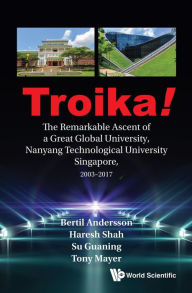 Troika!

The Remarkable Ascent of a Great Global University, Nanyang Technological University Singapore,

2003–2017

Bertil Andersson
Haresh Shah
Su Guaning
Tony Mayer

World Scientific